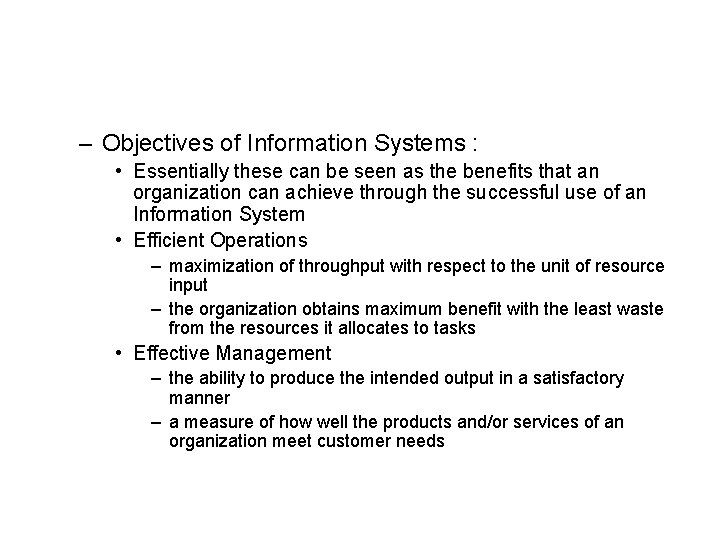 – Objectives of Information Systems :

• Essentially these can be seen as the benefits that an organization can achieve through the successful use of an Information System

• Efficient Operations

– maximization of throughput with respect to the unit of resource input

– the organization obtains maximum benefit with the least waste from the resources it allocates to tasks

• Effective Management

– the ability to produce the intended output in a satisfactory manner

– a measure of how well the products and/or services of an organization meet customer needs